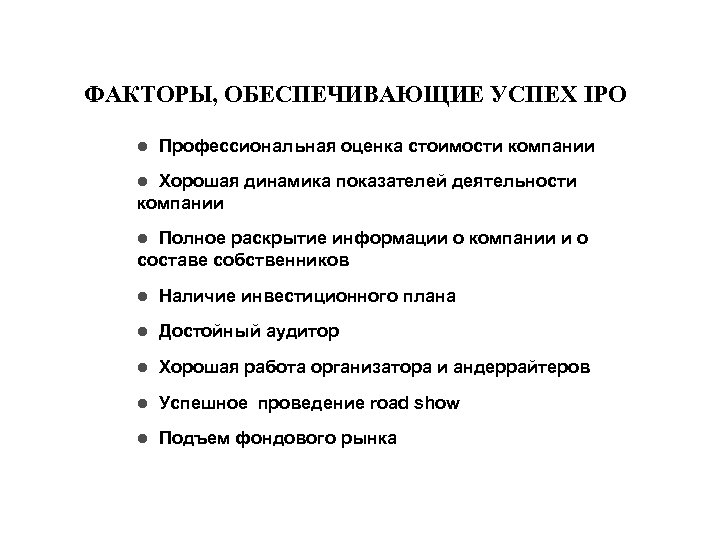 ФАКТОРЫ, ОБЕСПЕЧИВАЮЩИЕ УСПЕХ IPO

● Профессиональная оценка стоимости компании

● Хорошая динамика показателей деятельности компании

● Полное раскрытие информации о компании и о составе собственников

● Наличие инвестиционного плана

● Достойный аудитор

● Хорошая работа организатора и андеррайтеров

● Успешное проведение road show

● Подъем фондового рынка